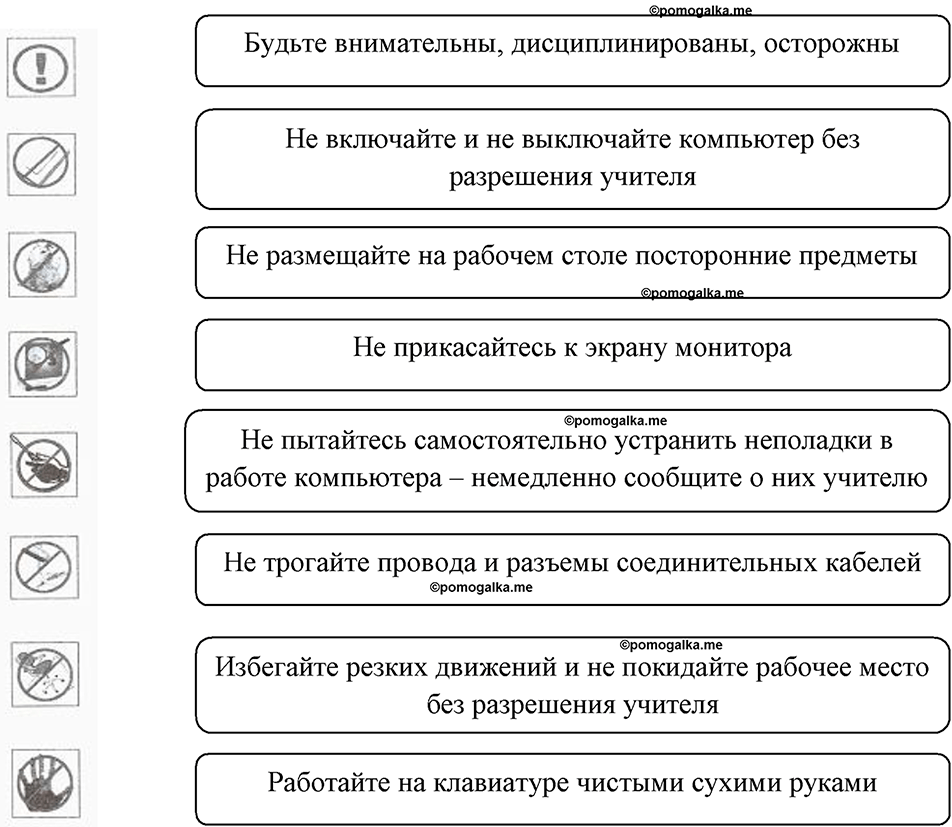 ©pomogalka.me

Будьте внимательны, дисциплинированы, осторожны

Не включайте и не выключайте компьютер без разрешения учителя

Не размещайте на рабочем столе посторонние предметы

©pomogalka.me

Не прикасайтесь к экрану монитора

©pomogalka.me

Не пытайтесь самостоятельно устранить неполадки в работе компьютера – немедленно сообщите о них учителю

Не трогайте провода и разъемы соединительных кабелей

©pomogalka.me

©pomogalka.me

Избегайте резких движений и не покидайте рабочее место без разрешения учителя

Работайте на клавиатуре чистыми сухими руками